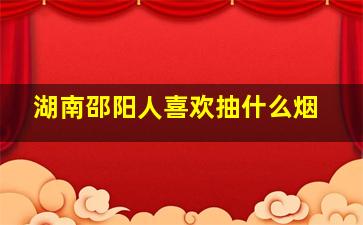 湖南邵阳人喜欢抽什么烟